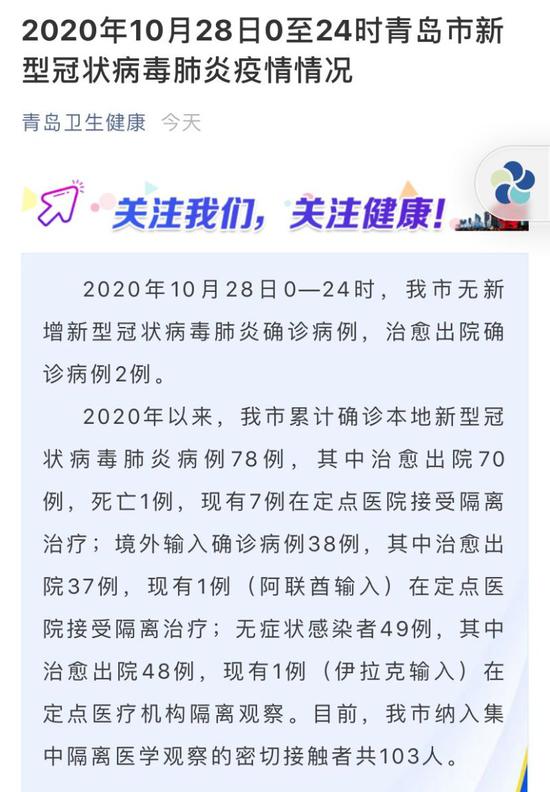 2020年10月28日0至24时青岛市新型冠状病毒肺炎疫情情况

青岛卫生健康 今天

关注我们，关注健康！

2020年10月28日0—24时，我市无新增新型冠状病毒肺炎确诊病例，治愈出院确诊病例2例。

2020年以来，我市累计确诊本地新型冠状病毒肺炎病例78例，其中治愈出院70例，死亡1例，现有7例在定点医院接受隔离治疗；境外输入确诊病例38例，其中治愈出院37例，现有1例（阿联酋输入）在定点医院接受隔离治疗；无症状感染者49例，其中治愈出院48例，现有1例（伊拉克输入）在定点医疗机构隔离观察。目前，我市纳入集中隔离医学观察的密切接触者共103人。